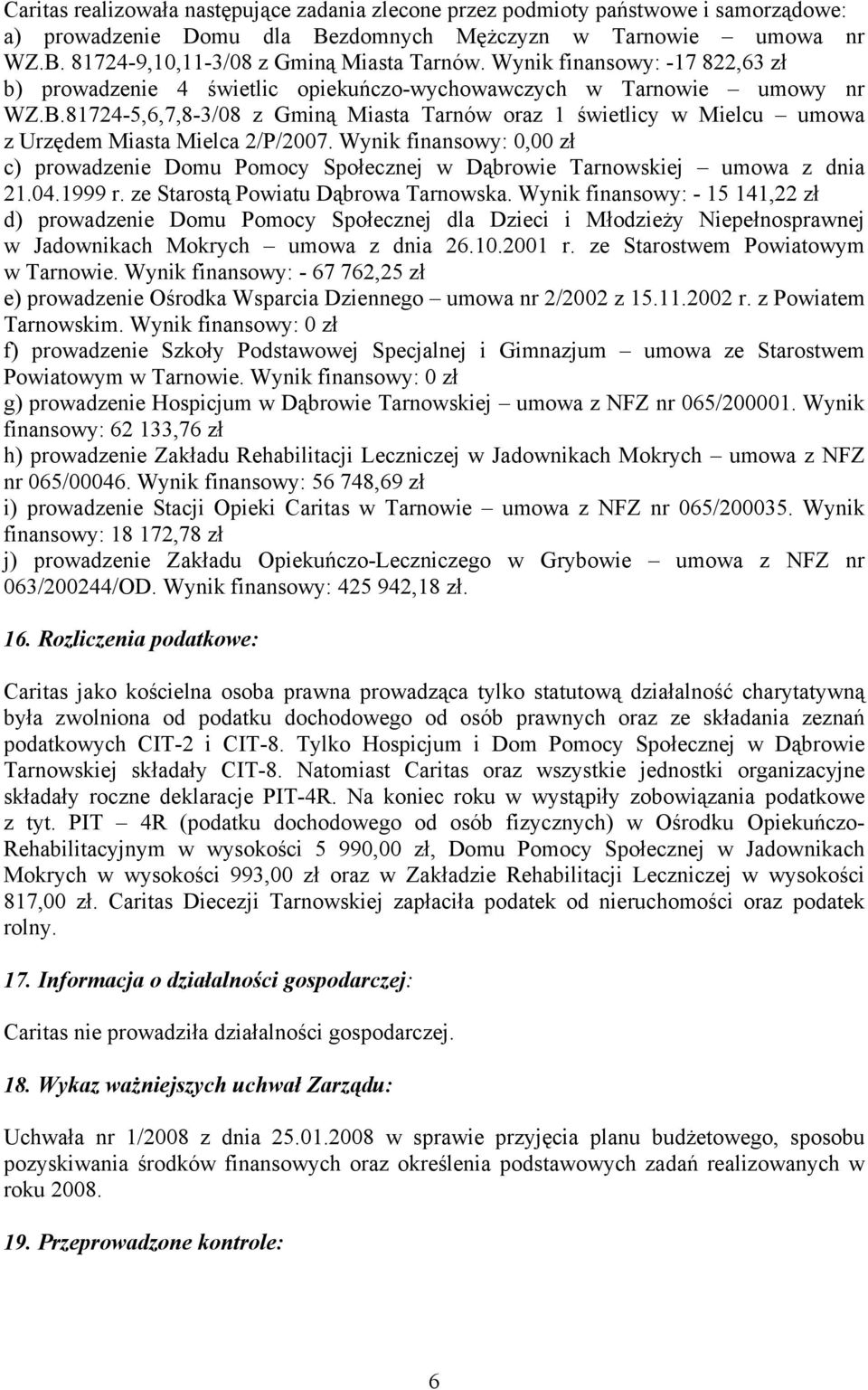 Caritas realizowała następujące zadania zlecone przez podmioty państwowe i samorządowe:
a) prowadzenie Domu dla Bezdomnych Mężczyzn w Tarnowie – umowa nr WZ.B. 81724-9,10,11-3/08 z Gminą Miasta Tarnów. Wynik finansowy: -17 822,63 zł
b) prowadzenie 4 świetlic opiekuńczo-wychowawczych w Tarnowie – umowy nr WZ.B.81724-5,6,7,8-3/08 z Gminą Miasta Tarnów oraz 1 świetlicy w Mielcu – umowa z Urzędem Miasta Mielca 2/P/2007. Wynik finansowy: 0,00 zł
c) prowadzenie Domu Pomocy Społecznej w Dąbrowie Tarnowskiej – umowa z dnia 21.04.1999 r. ze Starostą Powiatu Dąbrowa Tarnowska. Wynik finansowy: - 15 141,22 zł
d) prowadzenie Domu Pomocy Społecznej dla Dzieci i Młodzieży Niepełnosprawnej w Jadownikach Mokrych – umowa z dnia 26.10.2001 r. ze Starostwem Powiatowym w Tarnowie. Wynik finansowy: - 67 762,25 zł
e) prowadzenie Ośrodka Wsparcia Dziennego – umowa nr 2/2002 z 15.11.2002 r. z Powiatem Tarnowskim. Wynik finansowy: 0 zł
f) prowadzenie Szkoły Podstawowej Specjalnej i Gimnazjum – umowa ze Starostwem Powiatowym w Tarnowie. Wynik finansowy: 0 zł
g) prowadzenie Hospicjum w Dąbrowie Tarnowskiej – umowa z NFZ nr 065/200001. Wynik finansowy: 62 133,76 zł
h) prowadzenie Zakładu Rehabilitacji Leczniczej w Jadownikach Mokrych – umowa z NFZ nr 065/00046. Wynik finansowy: 56 748,69 zł
i) prowadzenie Stacji Opieki Caritas w Tarnowie – umowa z NFZ nr 065/200035. Wynik finansowy: 18 172,78 zł
j) prowadzenie Zakładu Opiekuńczo-Leczniczego w Grybowie – umowa z NFZ nr 063/200244/OD. Wynik finansowy: 425 942,18 zł.

16. Rozliczenia podatkowe:

Caritas jako kościelna osoba prawna prowadząca tylko statutową działalność charytatywną była zwolniona od podatku dochodowego od osób prawnych oraz ze składania zeznań podatkowych CIT-2 i CIT-8. Tylko Hospicjum i Dom Pomocy Społecznej w Dąbrowie Tarnowskiej składały CIT-8. Natomiast Caritas oraz wszystkie jednostki organizacyjne składały roczne deklaracje PIT-4R. Na koniec roku w wystąpiły zobowiązania podatkowe z tyt. PIT – 4R (podatku dochodowego od osób fizycznych) w Ośrodku Opiekuńczo-Rehabilitacyjnym w wysokości 5 990,00 zł, Domu Pomocy Społecznej w Jadownikach Mokrych w wysokości 993,00 zł oraz w Zakładzie Rehabilitacji Leczniczej w wysokości 817,00 zł. Caritas Diecezji Tarnowskiej zapłaciła podatek od nieruchomości oraz podatek rolny.

17. Informacja o działalności gospodarczej:

Caritas nie prowadziła działalności gospodarczej.

18. Wykaz ważniejszych uchwał Zarządu:

Uchwała nr 1/2008 z dnia 25.01.2008 w sprawie przyjęcia planu budżetowego, sposobu pozyskiwania środków finansowych oraz określenia podstawowych zadań realizowanych w roku 2008.

19. Przeprowadzone kontrole:

6